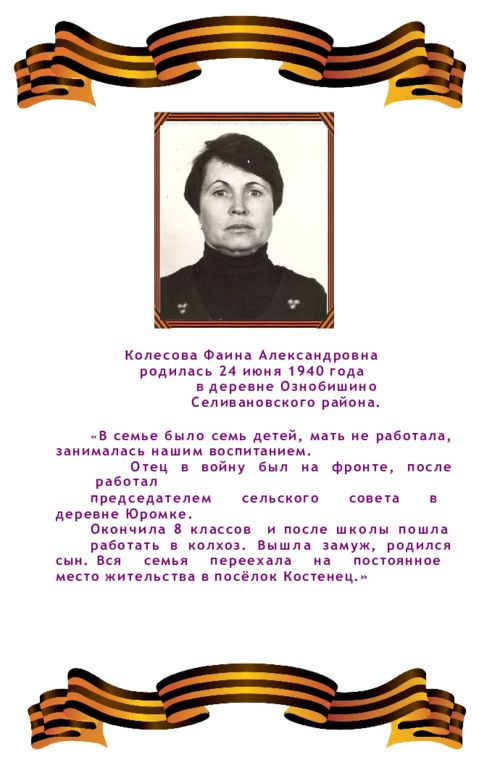 Колесова Фаина Александровна
родилась 24 июня 1940 года
в деревне Ознобишино
Селивановского района.

«В семье было семь детей, мать не работала, занималась нашим воспитанием.
Отец в войну был на фронте, после работал председателем сельского совета в деревне Юромке.
Окончила 8 классов и после школы пошла работать в колхоз. Вышла замуж, родился сын. Вся семья переехала на постоянное место жительства в посёлок Костенец.»